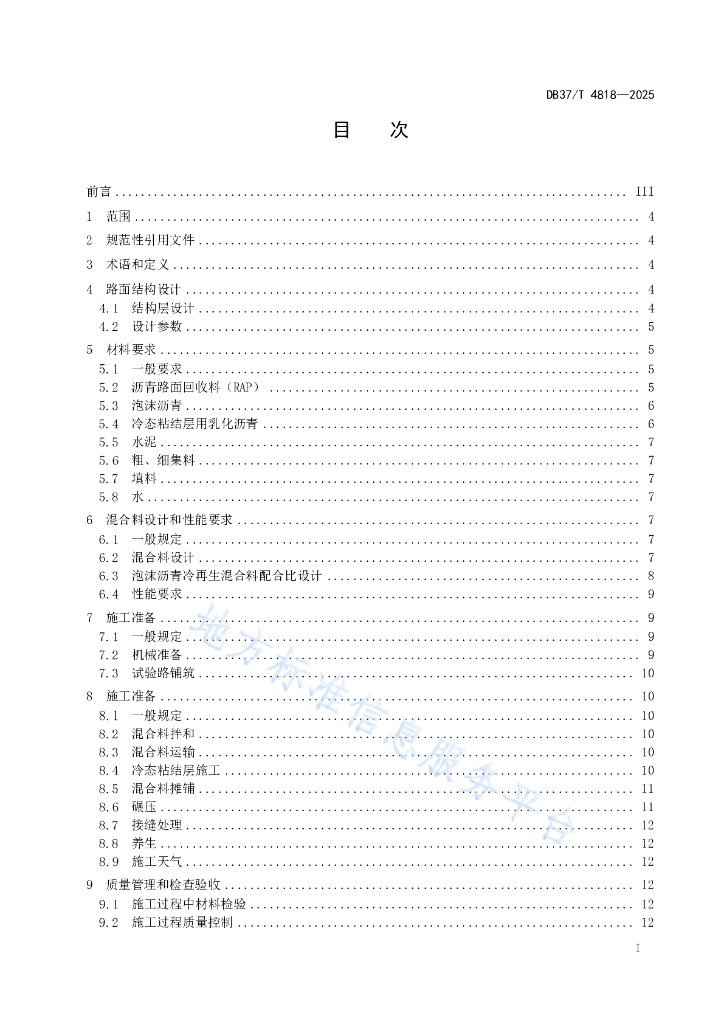 DB37/T 4818—2025

目　次

前言 ........ III
1　范围 ........ 4
2　规范性引用文件 ........ 4
3　术语和定义 ........ 4
4　路面结构设计 ........ 4
4.1　结构层设计 ........ 4
4.2　设计参数 ........ 5
5　材料要求 ........ 5
5.1　一般要求 ........ 5
5.2　沥青路面回收料（RAP） ........ 5
5.3　泡沫沥青 ........ 6
5.4　冷态粘结层用乳化沥青 ........ 6
5.5　水泥 ........ 7
5.6　粗、细集料 ........ 7
5.7　填料 ........ 7
5.8　水 ........ 7
6　混合料设计和性能要求 ........ 7
6.1　一般规定 ........ 7
6.2　混合料设计 ........ 7
6.3　泡沫沥青冷再生混合料配合比设计 ........ 8
6.4　性能要求 ........ 9
7　施工准备 ........ 9
7.1　一般规定 ........ 9
7.2　机械准备 ........ 9
7.3　试验路铺筑 ........ 10
8　施工准备 ........ 10
8.1　一般规定 ........ 10
8.2　混合料拌和 ........ 10
8.3　混合料运输 ........ 10
8.4　冷态粘结层施工 ........ 10
8.5　混合料摊铺 ........ 11
8.6　碾压 ........ 11
8.7　接缝处理 ........ 12
8.8　养生 ........ 12
8.9　施工天气 ........ 12
9　质量管理和检查验收 ........ 12
9.1　施工过程中材料检验 ........ 12
9.2　施工过程质量控制 ........ 12

地方标准信息服务平台

I